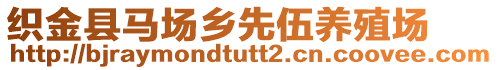 织金县马场乡先伍养殖场
http://bjraymondtutt2.cn.coovee.com